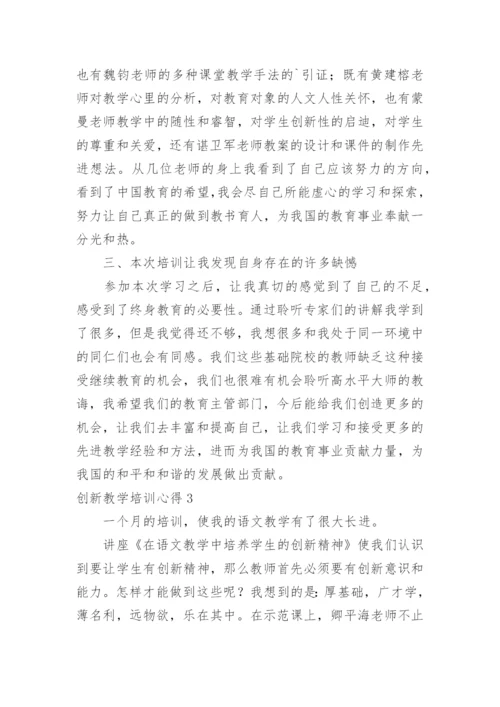 也有魏钧老师的多种课堂教学手法的`引证；既有黄建榕老师对教学心里的分析，对教育对象的人文人性关怀，也有蒙曼老师教学中的随性和睿智，对学生创新性的启迪，对学生的尊重和关爱，还有谌卫军老师教案的设计和课件的制作先进想法。从几位老师的身上我看到了自己应该努力的方向，看到了中国教育的希望，我会尽自己所能虚心的学习和探索，努力让自己真正的做到教书育人，为我国的教育事业奉献一分光和热。

三、本次培训让我发现自身存在的许多缺憾

参加本次学习之后，让我真切的感觉到了自己的不足，感受到了终身教育的必要性。通过聆听专家们的讲解我学到了很多，但是我觉得还不够，我想很多和我处于同一环境中的同仁们也会有同感。我们这些基础院校的教师缺乏这种接受继续教育的机会，我们也很难有机会聆听高水平大师的教诲，我希望我们的教育主管部门，今后能给我们创造更多的机会，让我们去丰富和提高自己，让我们学习和接受更多的先进教学经验和方法，进而为我国的教育事业贡献力量，为我国的和平和和谐的发展做出贡献。

创新教学培训心得 3

一个月的培训，使我的语文教学有了很大长进。

讲座《在语文教学中培养学生的创新精神》使我们认识到要让学生有创新精神，那么教师首先必须要有创新意识和能力。怎样才能做到这些呢？我想到的是：厚基础，广才学，薄名利，远物欲，乐在其中。在示范课上，卿平海老师不止